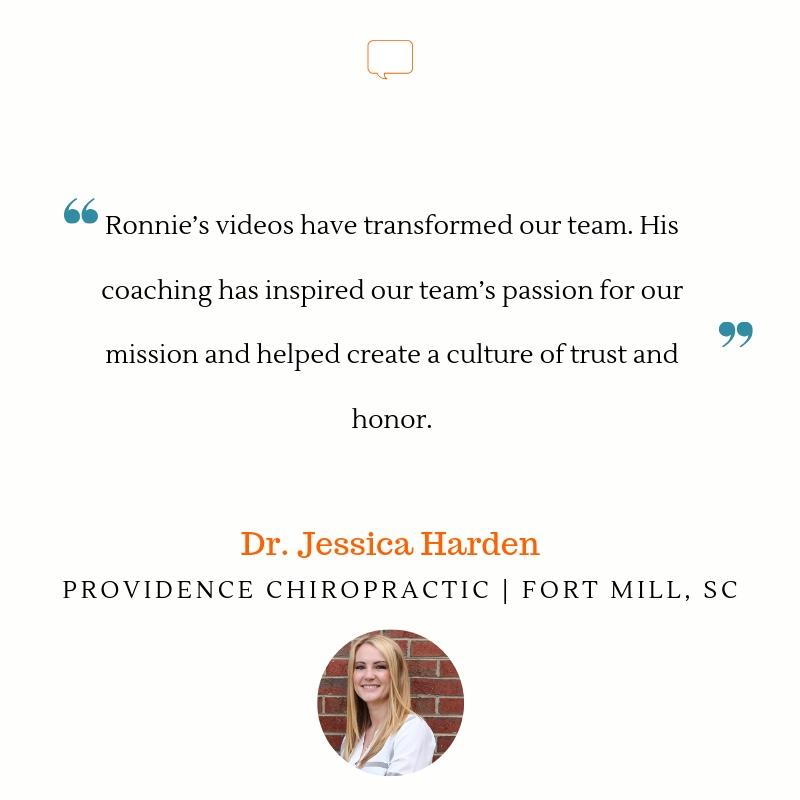 "Ronnie's videos have transformed our team. His coaching has inspired our team's passion for our mission and helped create a culture of trust and honor."

Dr. Jessica Harden
PROVIDENCE CHIROPRACTIC | FORT MILL, SC